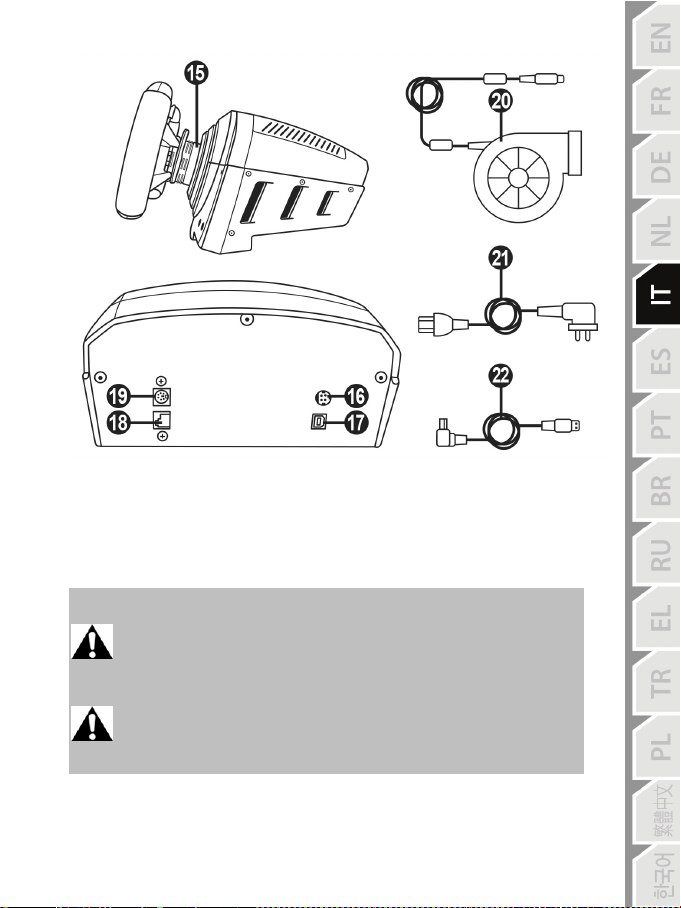 15
20
21
22
19
18
16
17

EN
FR
DE
NL
IT
ES
PT
BR
RU
EL
TR
PL
繁體中文
한국어